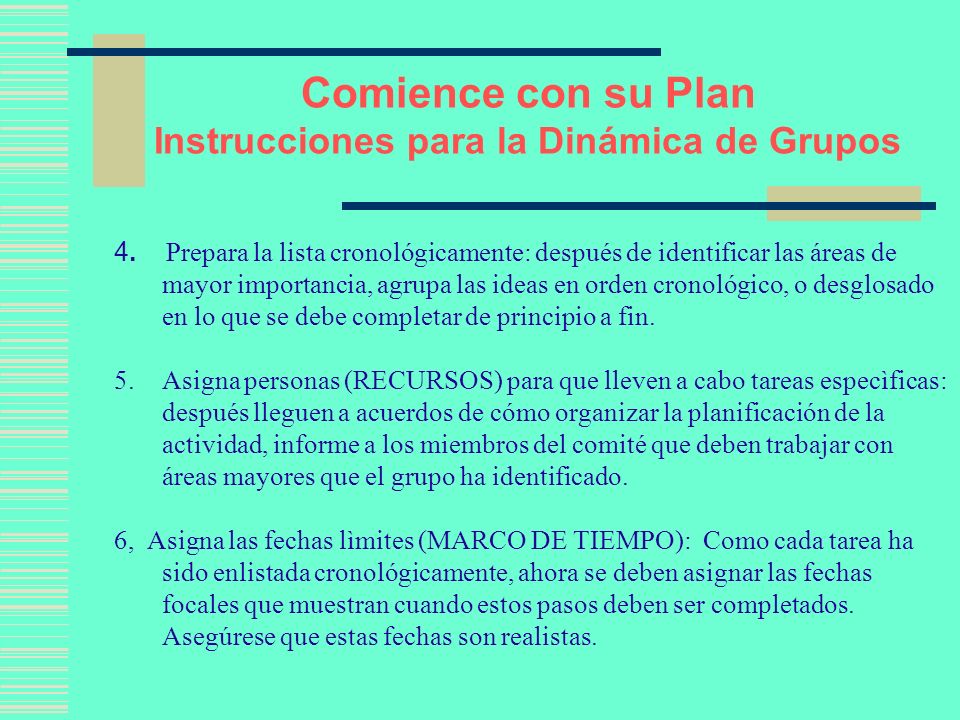 Comience con su Plan
Instrucciones para la Dinámica de Grupos

4. Prepara la lista cronológicamente: después de identificar las áreas de mayor importancia, agrupa las ideas en orden cronológico, o desglosado en lo que se debe completar de principio a fin.

5. Asigna personas (RECURSOS) para que lleven a cabo tareas especìficas: después lleguen a acuerdos de cómo organizar la planificación de la actividad, informe a los miembros del comité que deben trabajar con áreas mayores que el grupo ha identificado.

6, Asigna las fechas limites (MARCO DE TIEMPO): Como cada tarea ha sido enlistada cronológicamente, ahora se deben asignar las fechas focales que muestran cuando estos pasos deben ser completados. Asegúrese que estas fechas son realistas.